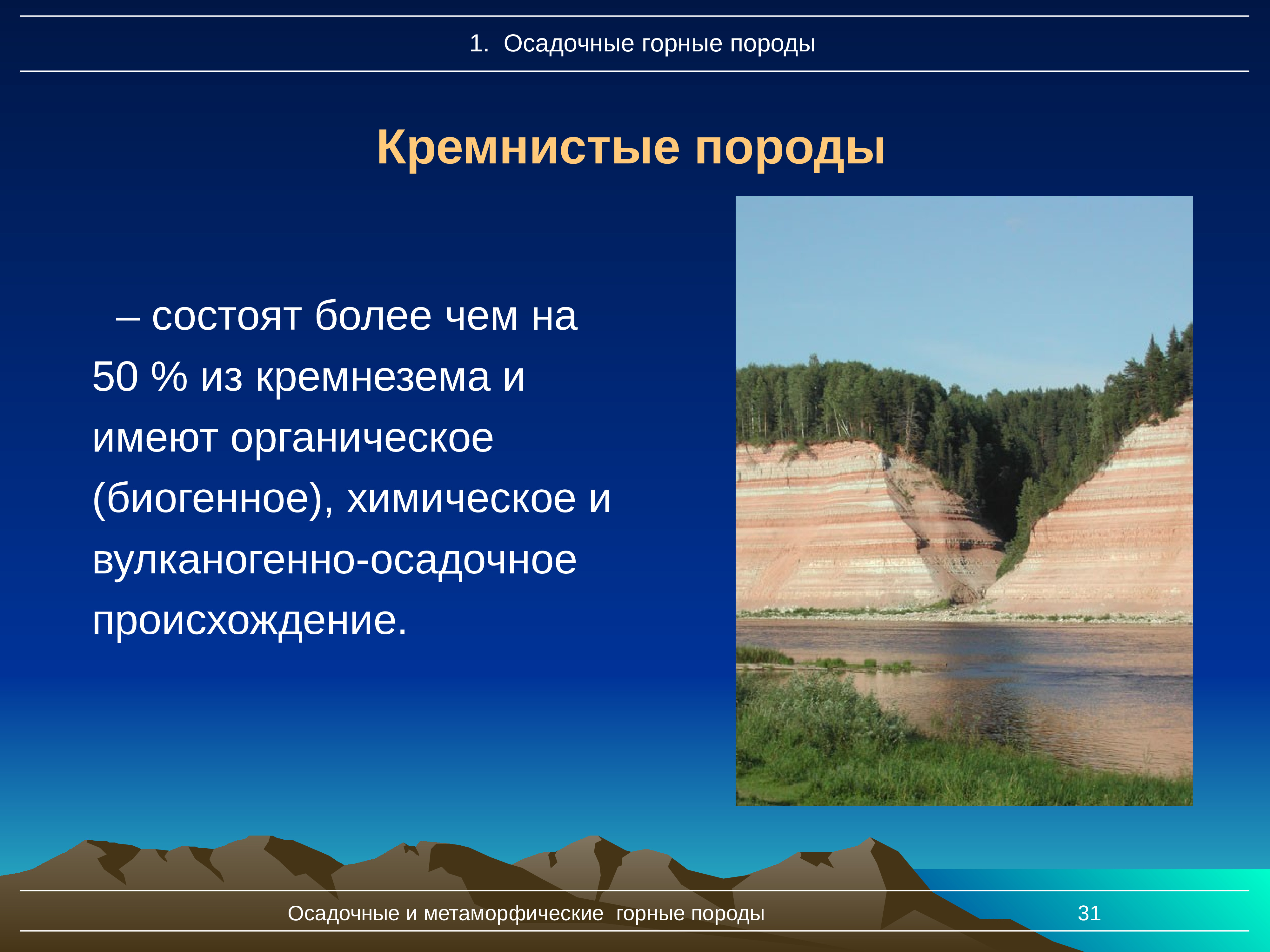 1. Осадочные горные породы

Кремнистые породы

– состоят более чем на 50 % из кремнезема и имеют органическое (биогенное), химическое и вулканогенно-осадочное происхождение.

Осадочные и метаморфические горные породы

31